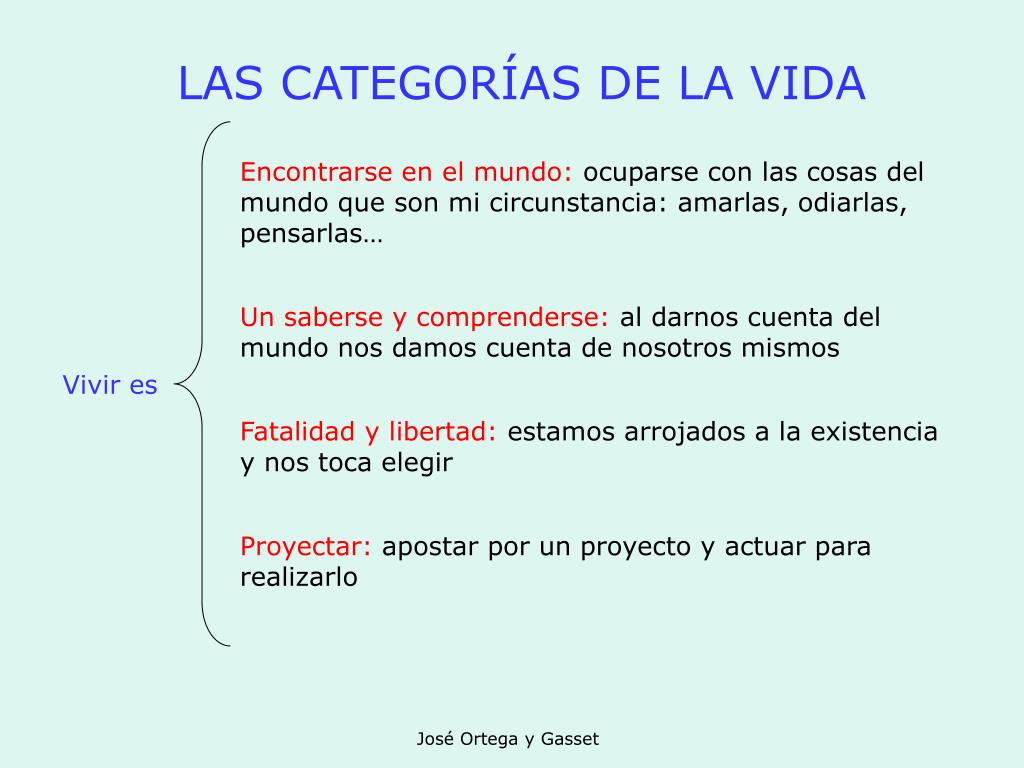 LAS CATEGORÍAS DE LA VIDA

Vivir es

Encontrarse en el mundo: ocuparse con las cosas del mundo que son mi circunstancia: amarlas, odiarlas, pensarlas…

Un saberse y comprenderse: al darnos cuenta del mundo nos damos cuenta de nosotros mismos

Fatalidad y libertad: estamos arrojados a la existencia y nos toca elegir

Proyectar: apostar por un proyecto y actuar para realizarlo

José Ortega y Gasset